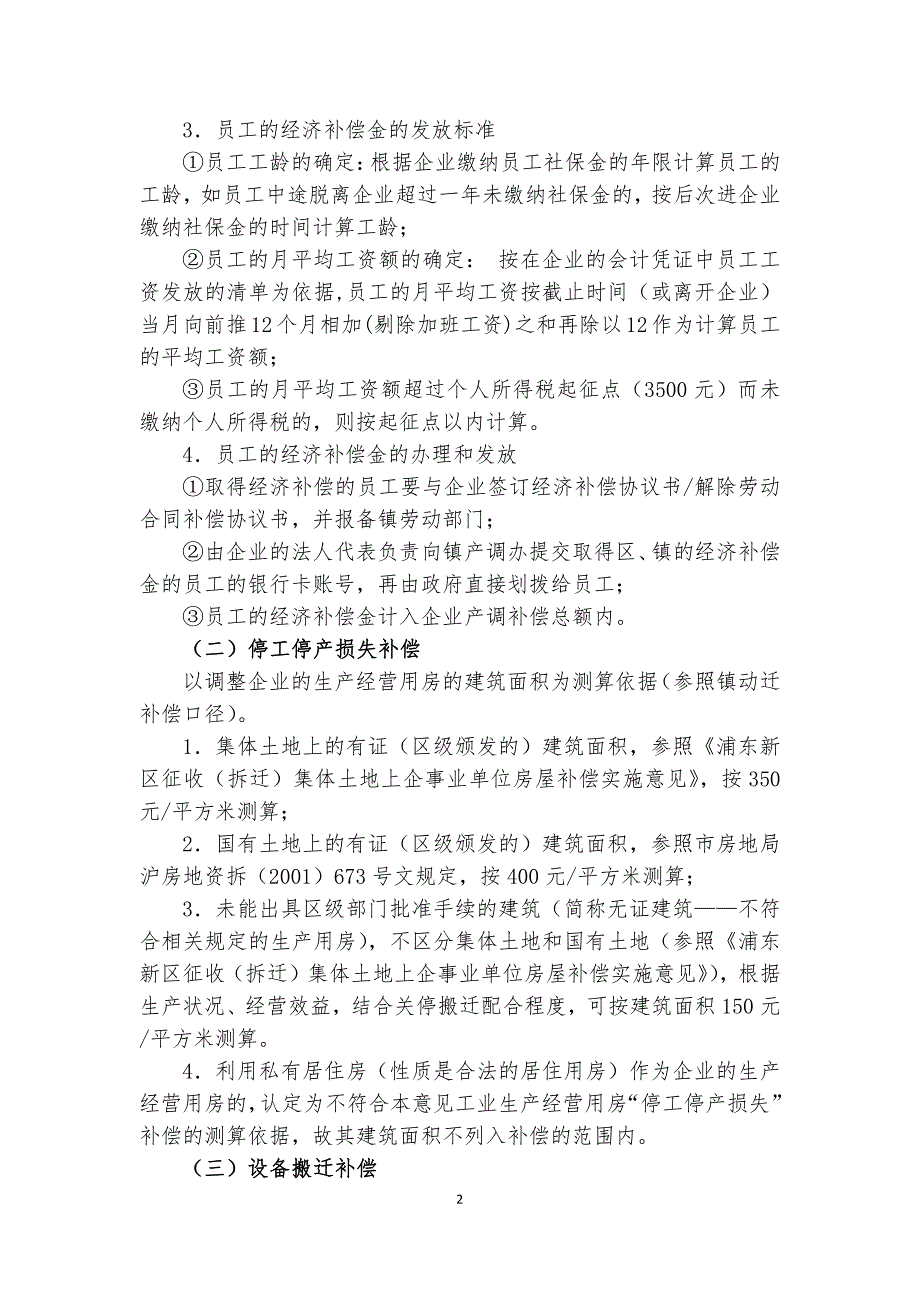 3．员工的经济补偿金的发放标准

①员工工龄的确定：根据企业缴纳员工社保金的年限计算员工的工龄，如员工中途脱离企业超过一年未缴纳社保金的，按后次进企业缴纳社保金的时间计算工龄；

②员工的月平均工资额的确定： 按在企业的会计凭证中员工工资发放的清单为依据，员工的月平均工资按截止时间（或离开企业）当月向前推12个月相加(剔除加班工资）之和再除以12作为计算员工的平均工资额；

③员工的月平均工资额超过个人所得税起征点（3500元）而未缴纳个人所得税的，则按起征点以内计算。

4．员工的经济补偿金的办理和发放

①取得经济补偿的员工要与企业签订经济补偿协议书/解除劳动合同补偿协议书，并报备镇劳动部门；

②由企业的法人代表负责向镇产调办提交取得区、镇的经济补偿金的员工的银行卡账号，再由政府直接划拨给员工；

③员工的经济补偿金计入企业产调补偿总额内。

（二）停工停产损失补偿

以调整企业的生产经营用房的建筑面积为测算依据（参照镇动迁补偿口径）。

1．集体土地上的有证（区级颁发的）建筑面积，参照《浦东新区征收（拆迁）集体土地上企事业单位房屋补偿实施意见》，按350元/平方米测算；

2．国有土地上的有证（区级颁发的）建筑面积，参照市房地局沪房地资拆（2001）673号文规定，按400元/平方米测算；

3．未能出具区级部门批准手续的建筑（简称无证建筑——不符合相关规定的生产用房），不区分集体土地和国有土地（参照《浦东新区征收（拆迁）集体土地上企事业单位房屋补偿实施意见》），根据生产状况、经营效益，结合关停搬迁配合程度，可按建筑面积150元/平方米测算。

4．利用私有居住房（性质是合法的居住用房）作为企业的生产经营用房的，认定为不符合本意见工业生产经营用房“停工停产损失”补偿的测算依据，故其建筑面积不列入补偿的范围内。

（三）设备搬迁补偿

2